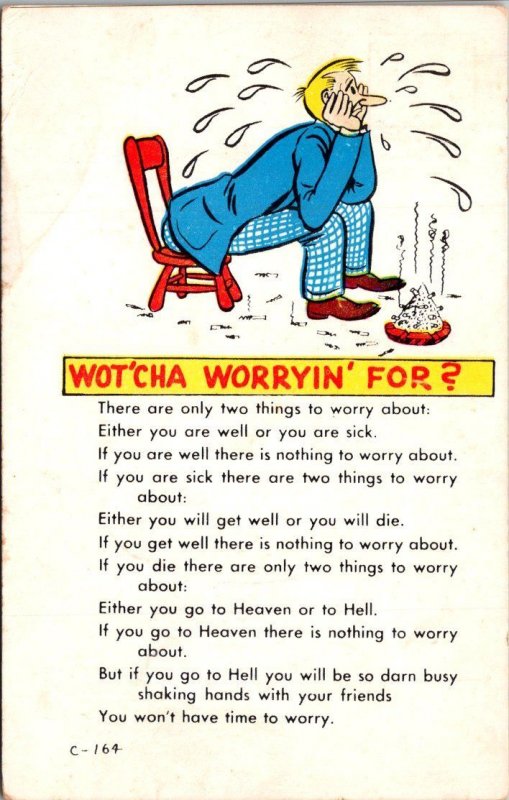 WOT'CHA WORRYIN' FOR?

There are only two things to worry about:

Either you are well or you are sick.

If you are well there is nothing to worry about.

If you are sick there are two things to worry about:

Either you will get well or you will die.

If you get well there is nothing to worry about.

If you die there are only two things to worry about:

Either you go to Heaven or to Hell.

If you go to Heaven there is nothing to worry about.

But if you go to Hell you will be so darn busy shaking hands with your friends

You won't have time to worry.

C-164